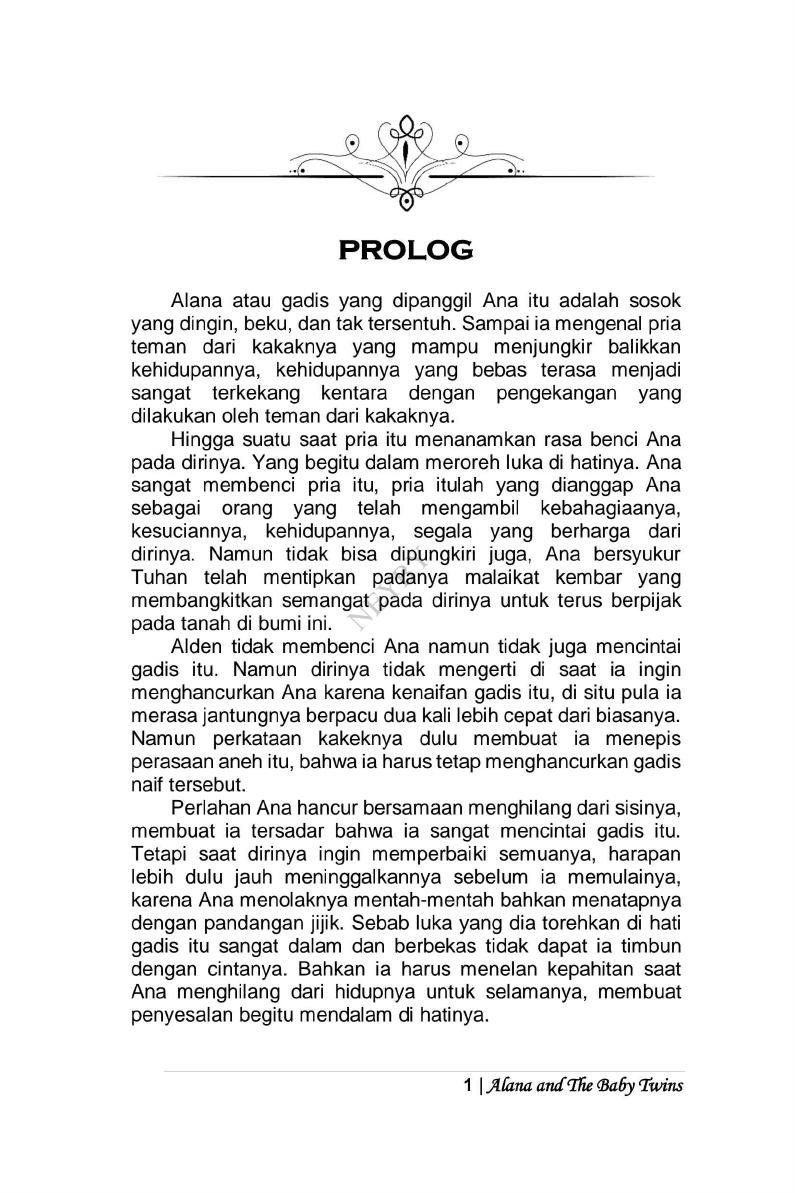 PROLOG

Alana atau gadis yang dipanggil Ana itu adalah sosok yang dingin, beku, dan tak tersentuh. Sampai ia mengenal pria teman dari kakaknya yang mampu menjungkir balikkan kehidupannya, kehidupannya yang bebas terasa menjadi sangat terkekang kentara dengan pengekangan yang dilakukan oleh teman dari kakaknya.

Hingga suatu saat pria itu menanamkan rasa benci Ana pada dirinya. Yang begitu dalam meroreh luka di hatinya. Ana sangat membenci pria itu, pria itulah yang dianggap Ana sebagai orang yang telah mengambil kebahagiaanya, kesuciannya, kehidupannya, segala yang berharga dari dirinya. Namun tidak bisa dipungkiri juga, Ana bersyukur Tuhan telah mentipkan padanya malaikat kembar yang membangkitkan semangat pada dirinya untuk terus berpijak pada tanah di bumi ini.

Alden tidak membenci Ana namun tidak juga mencintai gadis itu. Namun dirinya tidak mengerti di saat ia ingin menghancurkan Ana karena kenaifan gadis itu, di situ pula ia merasa jantungnya berpacu dua kali lebih cepat dari biasanya. Namun perkataan kakeknya dulu membuat ia menepis perasaan aneh itu, bahwa ia harus tetap menghancurkan gadis naif tersebut.

Perlahan Ana hancur bersamaan menghilang dari sisinya, membuat ia tersadar bahwa ia sangat mencintai gadis itu. Tetapi saat dirinya ingin memperbaiki semuanya, harapan lebih dulu jauh meninggalkannya sebelum ia memulainya, karena Ana menolaknya mentah-mentah bahkan menatapnya dengan pandangan jijik. Sebab luka yang dia torehkan di hati gadis itu sangat dalam dan berbekas tidak dapat ia timbun dengan cintanya. Bahkan ia harus menelan kepahitan saat Ana menghilang dari hidupnya untuk selamanya, membuat penyesalan begitu mendalam di hatinya.

1 | Alana and The Baby Twins